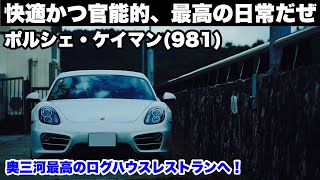 快適かつ官能的、最高の日常だぜ
ポルシェ・ケイマン(981)

奥三河最高のログハウスレストランへ！